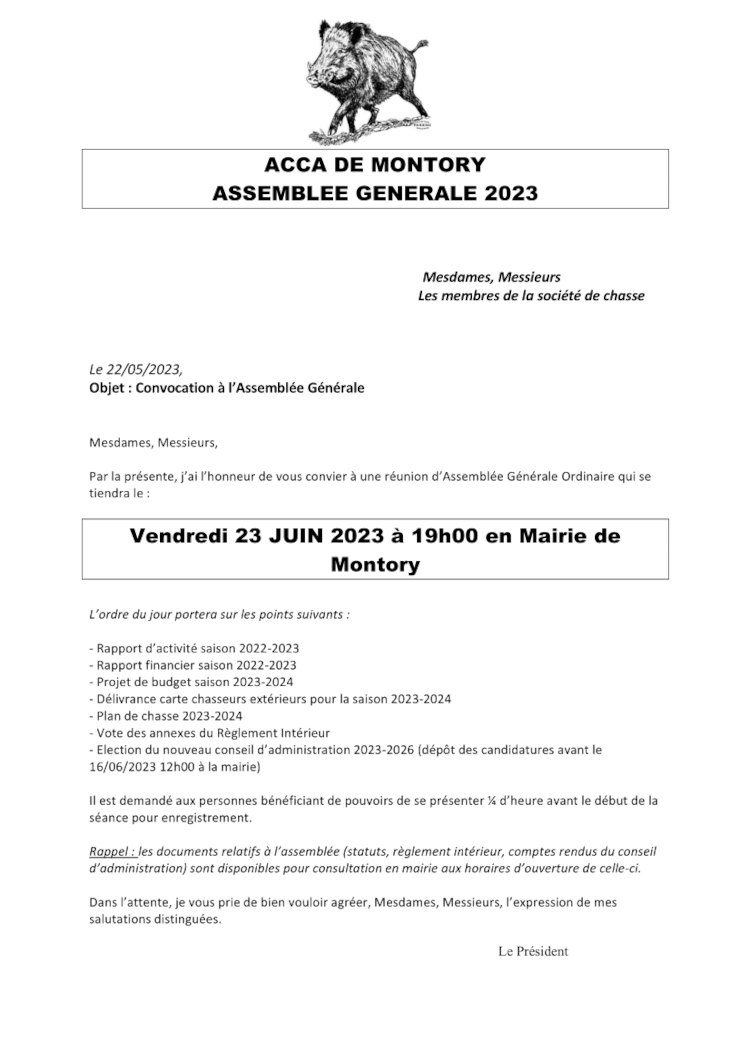 ACCA DE MONTORY
ASSEMBLEE GENERALE 2023

Mesdames, Messieurs
Les membres de la société de chasse

Le 22/05/2023,
Objet : Convocation à l'Assemblée Générale

Mesdames, Messieurs,

Par la présente, j'ai l'honneur de vous convier à une réunion d'Assemblée Générale Ordinaire qui se tiendra le :

Vendredi 23 JUIN 2023 à 19h00 en Mairie de Montory

L'ordre du jour portera sur les points suivants :

- Rapport d'activité saison 2022-2023
- Rapport financier saison 2022-2023
- Projet de budget saison 2023-2024
- Délivrance carte chasseurs extérieurs pour la saison 2023-2024
- Plan de chasse 2023-2024
- Vote des annexes du Règlement Intérieur
- Election du nouveau conseil d'administration 2023-2026 (dépôt des candidatures avant le 16/06/2023 12h00 à la mairie)

Il est demandé aux personnes bénéficiant de pouvoirs de se présenter ¼ d'heure avant le début de la séance pour enregistrement.

Rappel : les documents relatifs à l'assemblée (statuts, règlement intérieur, comptes rendus du conseil d'administration) sont disponibles pour consultation en mairie aux horaires d'ouverture de celle-ci.

Dans l'attente, je vous prie de bien vouloir agréer, Mesdames, Messieurs, l'expression de mes salutations distinguées.

Le Président